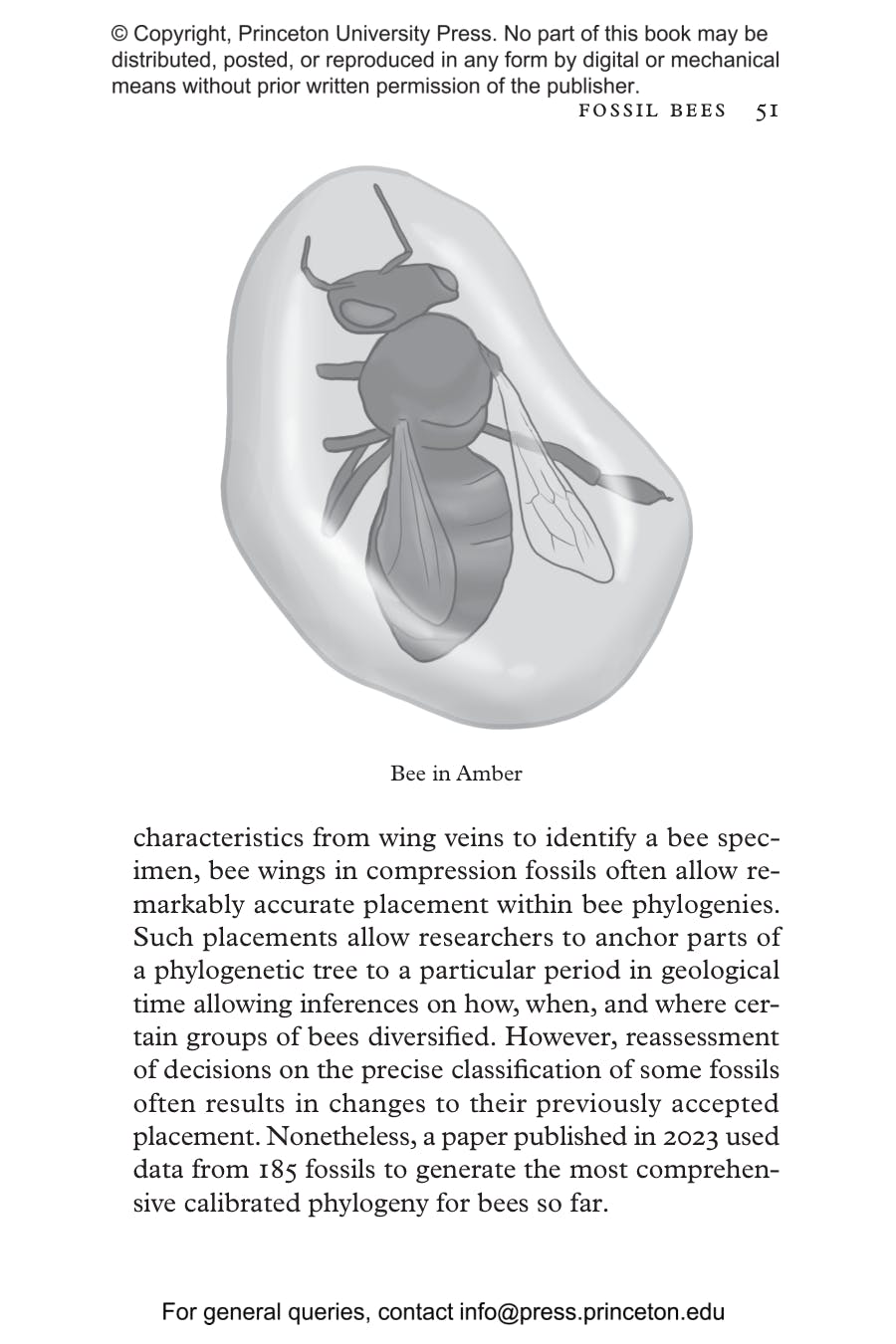 © Copyright, Princeton University Press. No part of this book may be distributed, posted, or reproduced in any form by digital or mechanical means without prior written permission of the publisher.

FOSSIL BEES 51

Bee in Amber

characteristics from wing veins to identify a bee specimen, bee wings in compression fossils often allow remarkably accurate placement within bee phylogenies. Such placements allow researchers to anchor parts of a phylogenetic tree to a particular period in geological time allowing inferences on how, when, and where certain groups of bees diversified. However, reassessment of decisions on the precise classification of some fossils often results in changes to their previously accepted placement. Nonetheless, a paper published in 2023 used data from 185 fossils to generate the most comprehensive calibrated phylogeny for bees so far.

For general queries, contact info@press.princeton.edu